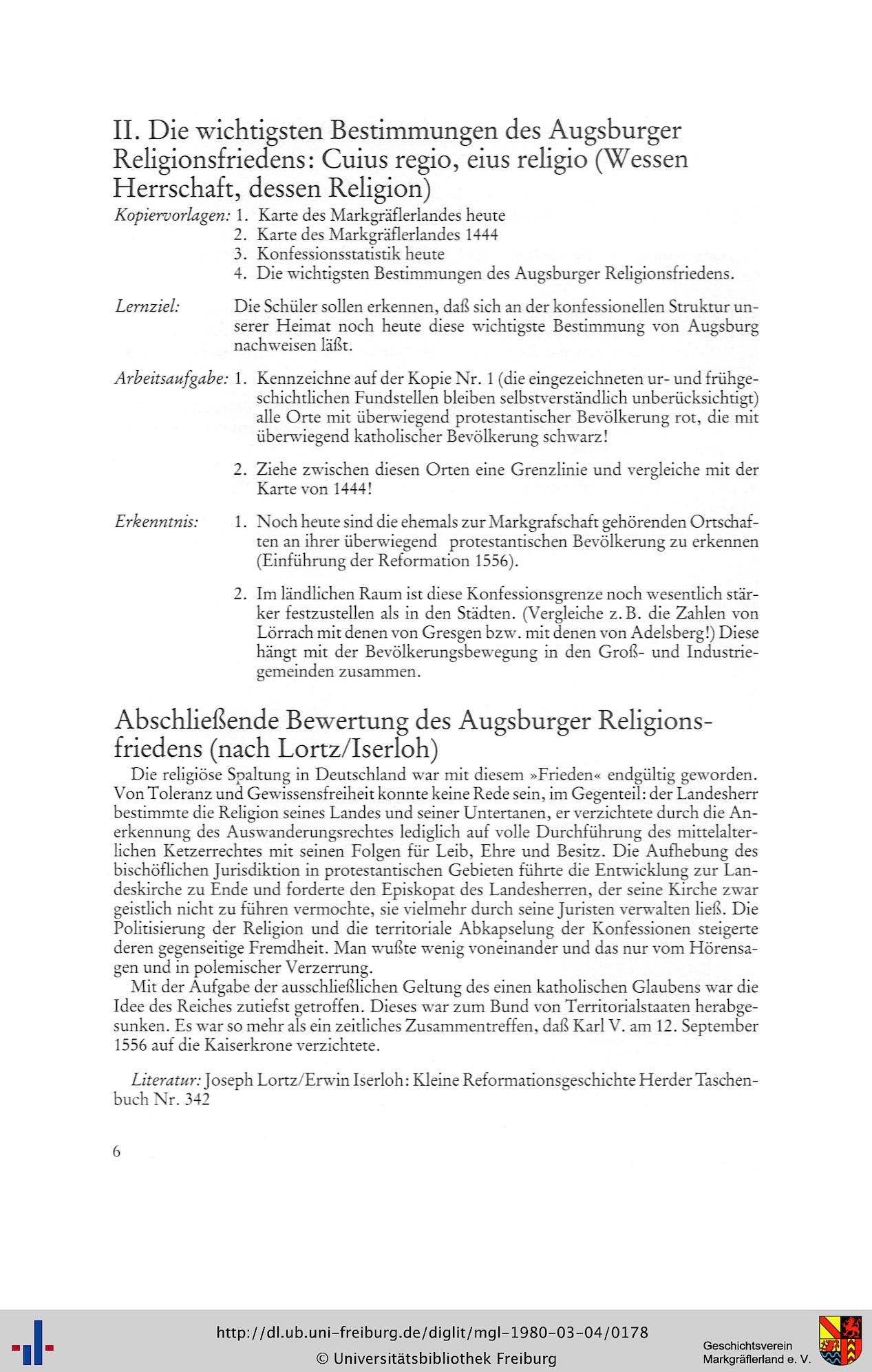 II. Die wichtigsten Bestimmungen des Augsburger Religionsfriedens: Cuius regio, eius religio (Wessen Herrschaft, dessen Religion)

Kopiervorlagen: 1. Karte des Markgräflerlandes heute
2. Karte des Markgräflerlandes 1444
3. Konfessionsstatistik heute
4. Die wichtigsten Bestimmungen des Augsburger Religionsfriedens.

Lernziel: Die Schüler sollen erkennen, daß sich an der konfessionellen Struktur unserer Heimat noch heute diese wichtigste Bestimmung von Augsburg nachweisen läßt.

Arbeitsaufgabe: 1. Kennzeichne auf der Kopie Nr. 1 (die eingezeichneten ur- und frühgeschichtlichen Fundstellen bleiben selbstverständlich unberücksichtigt) alle Orte mit überwiegend protestantischer Bevölkerung rot, die mit überwiegend katholischer Bevölkerung schwarz!

2. Ziehe zwischen diesen Orten eine Grenzlinie und vergleiche mit der Karte von 1444!

Erkenntnis: 1. Noch heute sind die ehemals zur Markgrafschaft gehörenden Ortschaften an ihrer überwiegend protestantischen Bevölkerung zu erkennen (Einführung der Reformation 1556).

2. Im ländlichen Raum ist diese Konfessionsgrenze noch wesentlich stärker festzustellen als in den Städten. (Vergleiche z. B. die Zahlen von Lörrach mit denen von Gresgen bzw. mit denen von Adelsberg!) Diese hängt mit der Bevölkerungsbewegung in den Groß- und Industriegemeinden zusammen.

Abschließende Bewertung des Augsburger Religionsfriedens (nach Lortz/Iserloh)

Die religiöse Spaltung in Deutschland war mit diesem »Frieden« endgültig geworden. Von Toleranz und Gewissensfreiheit konnte keine Rede sein, im Gegenteil: der Landesherr bestimmte die Religion seines Landes und seiner Untertanen, er verzichtete durch die Anerkennung des Auswanderungsrechtes lediglich auf volle Durchführung des mittelalterlichen Ketzerrechtes mit seinen Folgen für Leib, Ehre und Besitz. Die Aufhebung des bischöflichen Jurisdiktion in protestantischen Gebieten führte die Entwicklung zur Landeskirche zu Ende und forderte den Episkopat des Landesherren, der seine Kirche zwar geistlich nicht zu führen vermochte, sie vielmehr durch seine Juristen verwalten ließ. Die Politisierung der Religion und die territoriale Abkapselung der Konfessionen steigerte deren gegenseitige Fremdheit. Man wußte wenig voneinander und das nur vom Hörensagen und in polemischer Verzerrung.

Mit der Aufgabe der ausschließlichen Geltung des einen katholischen Glaubens war die Idee des Reiches zutiefst getroffen. Dieses war zum Bund von Territorialstaaten herabgesunken. Es war so mehr als ein zeitliches Zusammentreffen, daß Karl V. am 12. September 1556 auf die Kaiserkrone verzichtete.

Literatur: Joseph Lortz/Erwin Iserloh: Kleine Reformationsgeschichte Herder Taschenbuch Nr. 342

6

http://dl.ub.uni-freiburg.de/diglit/mgl-1980-03-04/0178
© Universitätsbibliothek Freiburg
Geschichtsverein Markgräflerland e. V.